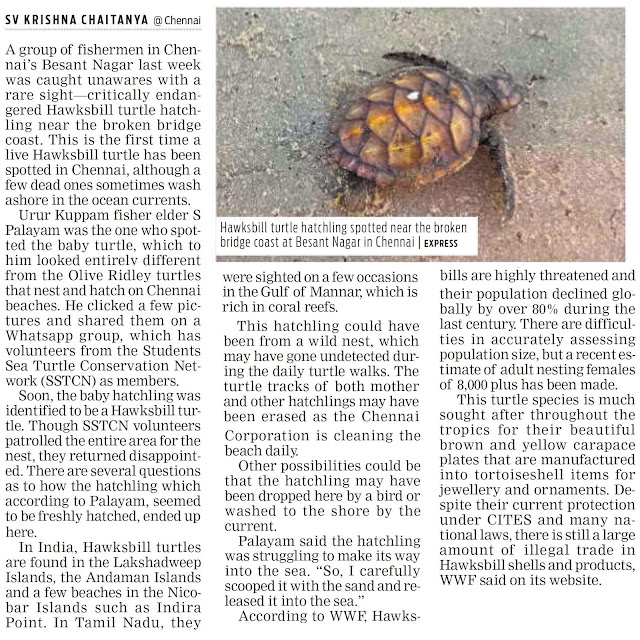 SV KRISHNA CHAITANYA @Chennai

A group of fishermen in Chennai's Besant Nagar last week was caught unawares with a rare sight—critically endangered Hawksbill turtle hatchling near the broken bridge coast. This is the first time a live Hawksbill turtle has been spotted in Chennai, although a few dead ones sometimes wash ashore in the ocean currents.

Urur Kuppam fisher elder S Palayam was the one who spotted the baby turtle, which to him looked entirely different from the Olive Ridley turtles that nest and hatch on Chennai beaches. He clicked a few pictures and shared them on a Whatsapp group, which has volunteers from the Students Sea Turtle Conservation Network (SSTCN) as members.

Soon, the baby hatchling was identified to be a Hawksbill turtle. Though SSTCN volunteers patrolled the entire area for the nest, they returned disappointed. There are several questions as to how the hatchling which according to Palayam, seemed to be freshly hatched, ended up here.

In India, Hawksbill turtles are found in the Lakshadweep Islands, the Andaman Islands and a few beaches in the Nicobar Islands such as Indira Point. In Tamil Nadu, they were sighted on a few occasions in the Gulf of Mannar, which is rich in coral reefs.

This hatchling could have been from a wild nest, which may have gone undetected during the daily turtle walks. The turtle tracks of both mother and other hatchlings may have been erased as the Chennai Corporation is cleaning the beach daily.

Other possibilities could be that the hatchling may have been dropped here by a bird or washed to the shore by the current.

Palayam said the hatchling was struggling to make its way into the sea. "So, I carefully scooped it with the sand and released it into the sea."

According to WWF, Hawksbills are highly threatened and their population declined globally by over 80% during the last century. There are difficulties in accurately assessing population size, but a recent estimate of adult nesting females of 8,000 plus has been made.

This turtle species is much sought after throughout the tropics for their beautiful brown and yellow carapace plates that are manufactured into tortoiseshell items for jewellery and ornaments. Despite their current protection under CITES and many national laws, there is still a large amount of illegal trade in Hawksbill shells and products, WWF said on its website.

Hawksbill turtle hatchling spotted near the broken bridge coast at Besant Nagar in Chennai | EXPRESS